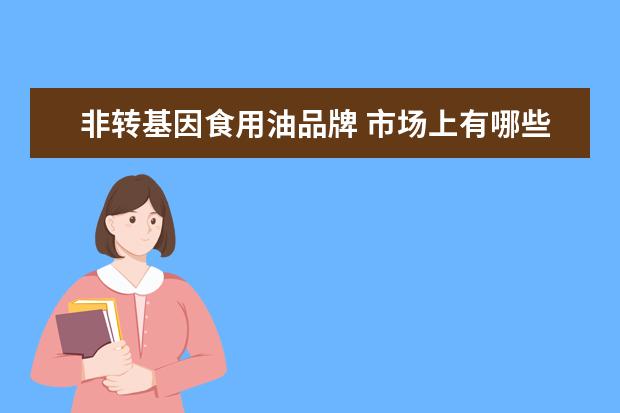 非转基因食用油品牌 市场上有哪些